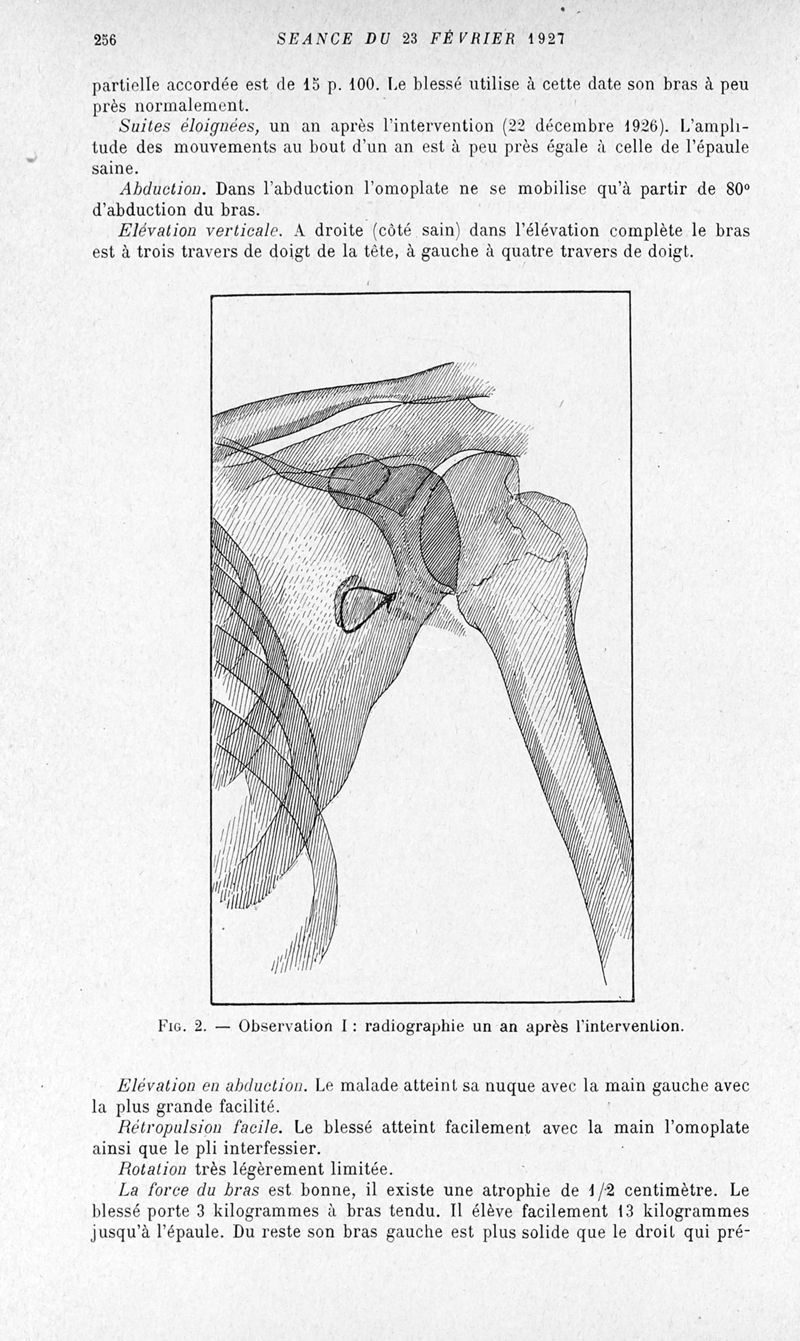 256 SEANCE DU 23 FÉVRIER 1927

partielle accordée est de 15 p. 100. Le blessé utilise à cette date son bras à peu près normalement.

Suites éloignées, un an après l'intervention (22 décembre 1926). L'amplitude des mouvements au bout d'un an est à peu près égale à celle de l'épaule saine.

Abduction. Dans l'abduction l'omoplate ne se mobilise qu'à partir de 80° d'abduction du bras.

Elévation verticale. A droite (côté sain) dans l'élévation complète le bras est à trois travers de doigt de la tête, à gauche à quatre travers de doigt.

Fig. 2. — Observation I : radiographie un an après l'intervention.

Elévation en abduction. Le malade atteint sa nuque avec la main gauche avec la plus grande facilité.

Rétropulsion facile. Le blessé atteint facilement avec la main l'omoplate ainsi que le pli interfessier.

Rotation très légèrement limitée.

La force du bras est bonne, il existe une atrophie de 1/2 centimètre. Le blessé porte 3 kilogrammes à bras tendu. Il élève facilement 13 kilogrammes jusqu'à l'épaule. Du reste son bras gauche est plus solide que le droit qui pré-